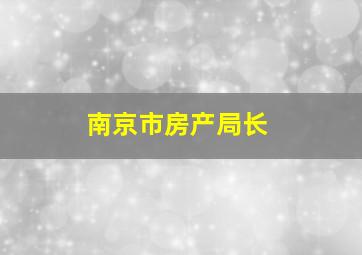 南京市房产局长